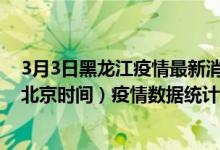 3月3日黑龙江疫情最新消
北京时间）疫情数据统计